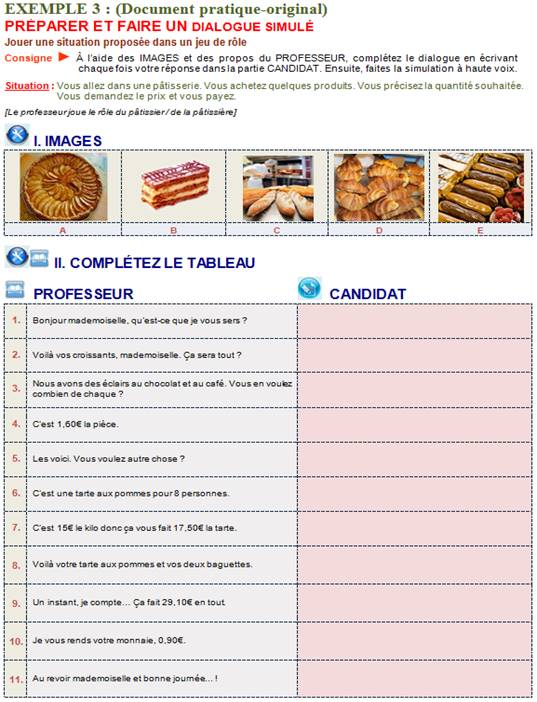 EXEMPLE 3 : (Document pratique-original)
PRÉPARER ET FAIRE UN DIALOGUE SIMULÉ
Jouer une situation proposée dans un jeu de rôle

Consigne À l'aide des IMAGES et des propos du PROFESSEUR, complétez le dialogue en écrivant chaque fois votre réponse dans la partie CANDIDAT. Ensuite, faites la simulation à haute voix.

Situation : Vous allez dans une pâtisserie. Vous achetez quelques produits. Vous précisez la quantité souhaitée. Vous demandez le prix et vous payez.

[Le professeur joue le rôle du pâtissier / de la pâtissière]

I. IMAGES

| A | B | C | D | E |
|---|---|---|---|---|

II. COMPLÉTEZ LE TABLEAU

| | PROFESSEUR | CANDIDAT |
|---|---|---|
| 1. | Bonjour mademoiselle, qu'est-ce que je vous sers ? | |
| 2. | Voilà vos croissants, mademoiselle. Ça sera tout ? | |
| 3. | Nous avons des éclairs au chocolat et au café. Vous en voulez combien de chaque ? | |
| 4. | C'est 1,60€ la pièce. | |
| 5. | Les voici. Vous voulez autre chose ? | |
| 6. | C'est une tarte aux pommes pour 8 personnes. | |
| 7. | C'est 15€ le kilo donc ça vous fait 17,50€ la tarte. | |
| 8. | Voilà votre tarte aux pommes et vos deux baguettes. | |
| 9. | Un instant, je compte… Ça fait 29,10€ en tout. | |
| 10. | Je vous rends votre monnaie, 0,90€. | |
| 11. | Au revoir mademoiselle et bonne journée… ! | |